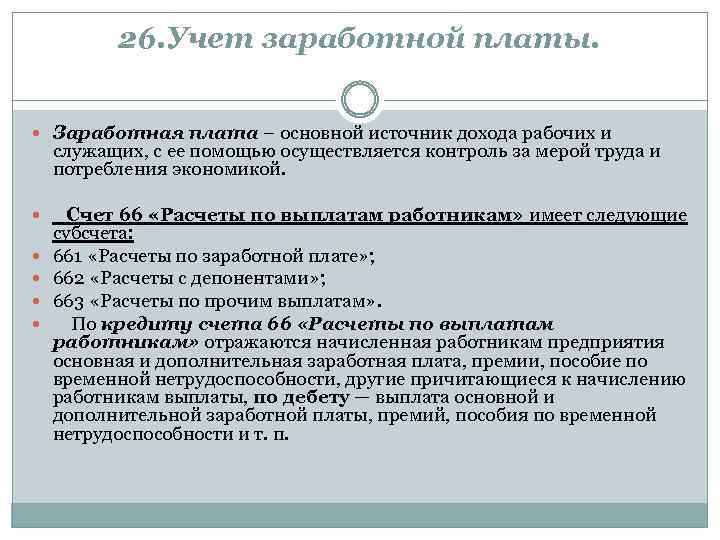 26.Учет заработной платы.

Заработная плата – основной источник дохода рабочих и служащих, с ее помощью осуществляется контроль за мерой труда и потребления экономикой.

Счет 66 «Расчеты по выплатам работникам» имеет следующие субсчета:

661 «Расчеты по заработной плате»;

662 «Расчеты с депонентами»;

663 «Расчеты по прочим выплатам».

По кредиту счета 66 «Расчеты по выплатам работникам» отражаются начисленная работникам предприятия основная и дополнительная заработная плата, премии, пособие по временной нетрудоспособности, другие причитающиеся к начислению работникам выплаты, по дебету — выплата основной и дополнительной заработной платы, премий, пособия по временной нетрудоспособности и т. п.